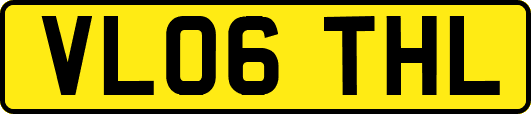 VL06 THL